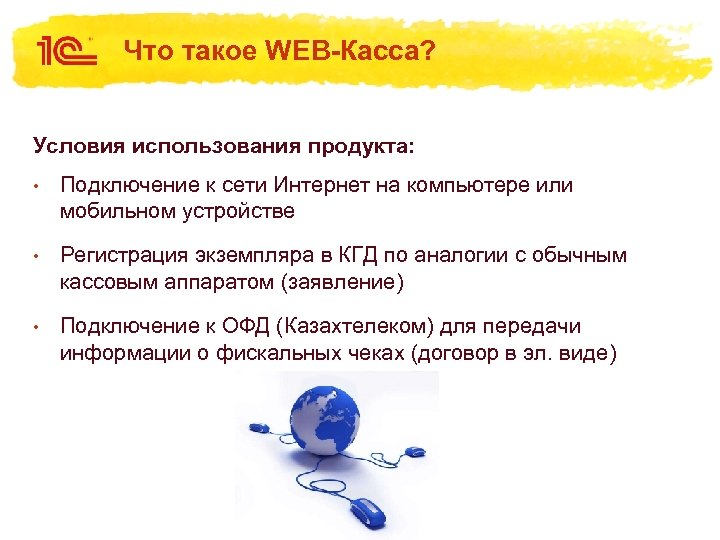 1С Что такое WEB-Касса?

Условия использования продукта:

• Подключение к сети Интернет на компьютере или мобильном устройстве

• Регистрация экземпляра в КГД по аналогии с обычным кассовым аппаратом (заявление)

• Подключение к ОФД (Казахтелеком) для передачи информации о фискальных чеках (договор в эл. виде)